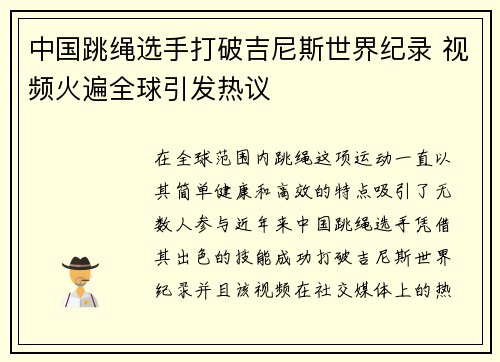 中国跳绳选手打破吉尼斯世界纪录 视频火遍全球引发热议

在全球范围内跳绳这项运动一直以其简单健康和高效的特点吸引了无数人参与近年来中国跳绳选手凭借其出色的技能成功打破吉尼斯世界纪录并且该视频在社交媒体上的热